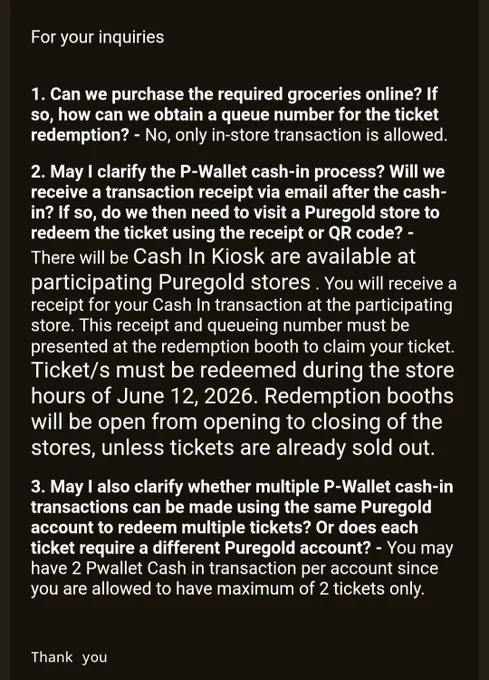 For your inquiries

1. Can we purchase the required groceries online? If so, how can we obtain a queue number for the ticket redemption? - No, only in-store transaction is allowed.

2. May I clarify the P-Wallet cash-in process? Will we receive a transaction receipt via email after the cash-in? If so, do we then need to visit a Puregold store to redeem the ticket using the receipt or QR code? - There will be Cash In Kiosk are available at participating Puregold stores . You will receive a receipt for your Cash In transaction at the participating store. This receipt and queueing number must be presented at the redemption booth to claim your ticket. Ticket/s must be redeemed during the store hours of June 12, 2026. Redemption booths will be open from opening to closing of the stores, unless tickets are already sold out.

3. May I also clarify whether multiple P-Wallet cash-in transactions can be made using the same Puregold account to redeem multiple tickets? Or does each ticket require a different Puregold account? - You may have 2 Pwallet Cash in transaction per account since you are allowed to have maximum of 2 tickets only.

Thank you